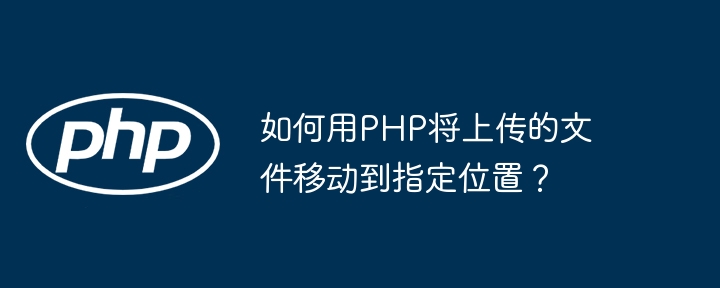 php

如何用PHP将上传的文件移动到指定位置？